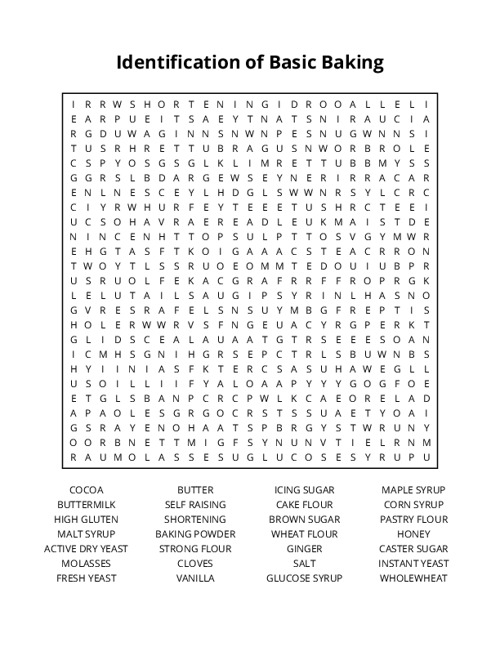 Identification of Basic Baking

I R R W S H O R T E N I N G I D R O O A L L E L I
E A R P U E I T S A E Y T N A T S N I R A U C I A
R G D U W A G I N N S N W N P E S N U G W N N S I
T U S R H R E T T U B R A G U S N W O R B R O L E
C S P Y O S G S G L K L I M R E T T U B B M Y S S
G G R S L B D A R G E W S E Y N E R I R R A C A R
E N L N E S C E Y L H D G L S W W N R S Y L C R C
C I Y R W H U R F E Y T E E E T U S H R C T E E I
U C S O H A V R A E R E A D L E U K M A I S T D E
N I N C E N H T T O P S U L P T T O S V G Y M W R
E H G T A S F T K O I G A A A C S T E A C R R O N
T W O Y T L S S R U O E O M M T E D O U I U B P R
U S R U O L F E K A C G R A F R R F F R O P R G K
L E L U T A I L S A U G I P S Y R I N L H A S N O
G V R E S R A F E L S N S U Y M B G F R E P T I S
H O L E R W W R V S F N G E U A C Y R G P E R K T
G L I D S C E A L A U A A T G T R S E E E S O A N
I C M H S G N I H G R S E P C T R L S B U W N B S
H Y I I N I A S F K T E R C S A S U H A W E G L L
U S O I L L I I F Y A L O A A P Y Y Y G O G F O E
E T G L S B A N P C R C P W L K C A E O R E L A D
A P A O L E S G R G O C R S T S S U A E T Y O A I
G S R A Y E N O H A A T S P B R G Y S T W R U N Y
O O R B N E T T M I G F S Y N U N V T I E L R N M
R A U M O L A S S E S U G L U C O S E S Y R U P U

COCOA
BUTTERMILK
HIGH GLUTEN
MALT SYRUP
ACTIVE DRY YEAST
MOLASSES
FRESH YEAST

BUTTER
SELF RAISING
SHORTENING
BAKING POWDER
STRONG FLOUR
CLOVES
VANILLA

ICING SUGAR
CAKE FLOUR
BROWN SUGAR
WHEAT FLOUR
GINGER
SALT
GLUCOSE SYRUP

MAPLE SYRUP
CORN SYRUP
PASTRY FLOUR
HONEY
CASTER SUGAR
INSTANT YEAST
WHOLEWHEAT